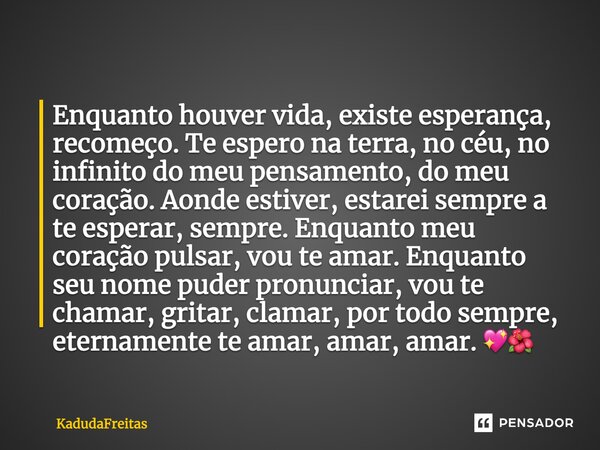 Enquanto houver vida, existe esperança, recomeço. Te espero na terra, no céu, no infinito do meu pensamento, do meu coração. Aonde estiver, estarei sempre a te esperar, sempre. Enquanto meu coração pulsar, vou te amar. Enquanto seu nome puder pronunciar, vou te chamar, gritar, clamar, por todo sempre, eternamente te amar, amar, amar. 💖🌺

KadudaFreitas

PENSADOR